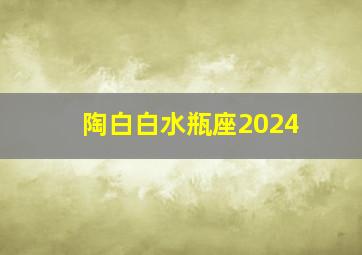 陶白白水瓶座2024